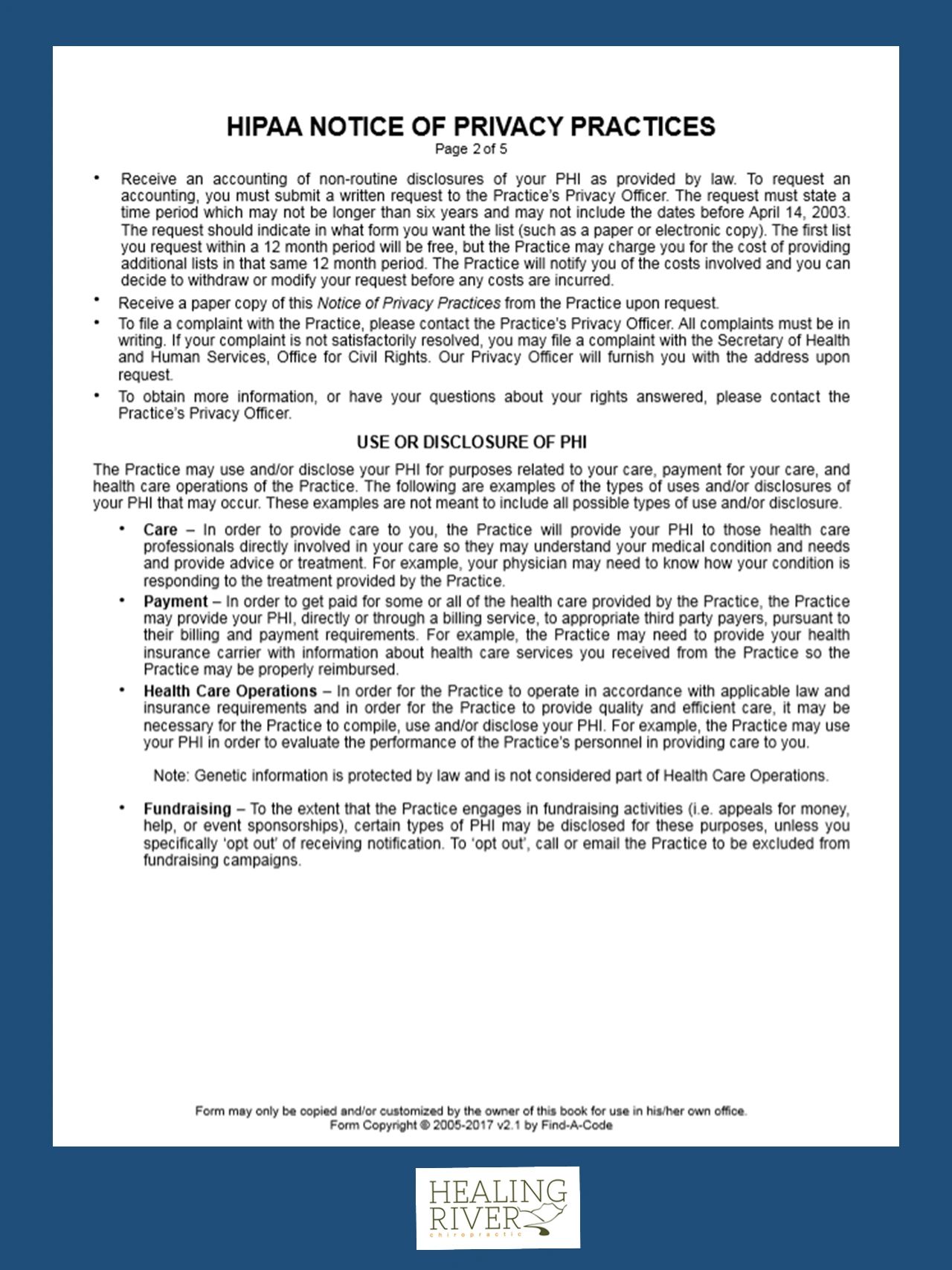 HIPAA NOTICE OF PRIVACY PRACTICES
Page 2 of 5

• Receive an accounting of non-routine disclosures of your PHI as provided by law. To request an accounting, you must submit a written request to the Practice's Privacy Officer. The request must state a time period which may not be longer than six years and may not include the dates before April 14, 2003. The request should indicate in what form you want the list (such as a paper or electronic copy). The first list you request within a 12 month period will be free, but the Practice may charge you for the cost of providing additional lists in that same 12 month period. The Practice will notify you of the costs involved and you can decide to withdraw or modify your request before any costs are incurred.

• Receive a paper copy of this Notice of Privacy Practices from the Practice upon request.

• To file a complaint with the Practice, please contact the Practice's Privacy Officer. All complaints must be in writing. If your complaint is not satisfactorily resolved, you may file a complaint with the Secretary of Health and Human Services, Office for Civil Rights. Our Privacy Officer will furnish you with the address upon request.

• To obtain more information, or have your questions about your rights answered, please contact the Practice's Privacy Officer.

USE OR DISCLOSURE OF PHI

The Practice may use and/or disclose your PHI for purposes related to your care, payment for your care, and health care operations of the Practice. The following are examples of the types of uses and/or disclosures of your PHI that may occur. These examples are not meant to include all possible types of use and/or disclosure.

• Care – In order to provide care to you, the Practice will provide your PHI to those health care professionals directly involved in your care so they may understand your medical condition and needs and provide advice or treatment. For example, your physician may need to know how your condition is responding to the treatment provided by the Practice.

• Payment – In order to get paid for some or all of the health care provided by the Practice, the Practice may provide your PHI, directly or through a billing service, to appropriate third party payers, pursuant to their billing and payment requirements. For example, the Practice may need to provide your health insurance carrier with information about health care services you received from the Practice so the Practice may be properly reimbursed.

• Health Care Operations – In order for the Practice to operate in accordance with applicable law and insurance requirements and in order for the Practice to provide quality and efficient care, it may be necessary for the Practice to compile, use and/or disclose your PHI. For example, the Practice may use your PHI in order to evaluate the performance of the Practice's personnel in providing care to you.

Note: Genetic information is protected by law and is not considered part of Health Care Operations.

• Fundraising – To the extent that the Practice engages in fundraising activities (i.e. appeals for money, help, or event sponsorships), certain types of PHI may be disclosed for these purposes, unless you specifically 'opt out' of receiving notification. To 'opt out', call or email the Practice to be excluded from fundraising campaigns.

Form may only be copied and/or customized by the owner of this book for use in his/her own office.
Form Copyright © 2005-2017 v2.1 by Find-A-Code

HEALING RIVER
chiropractic